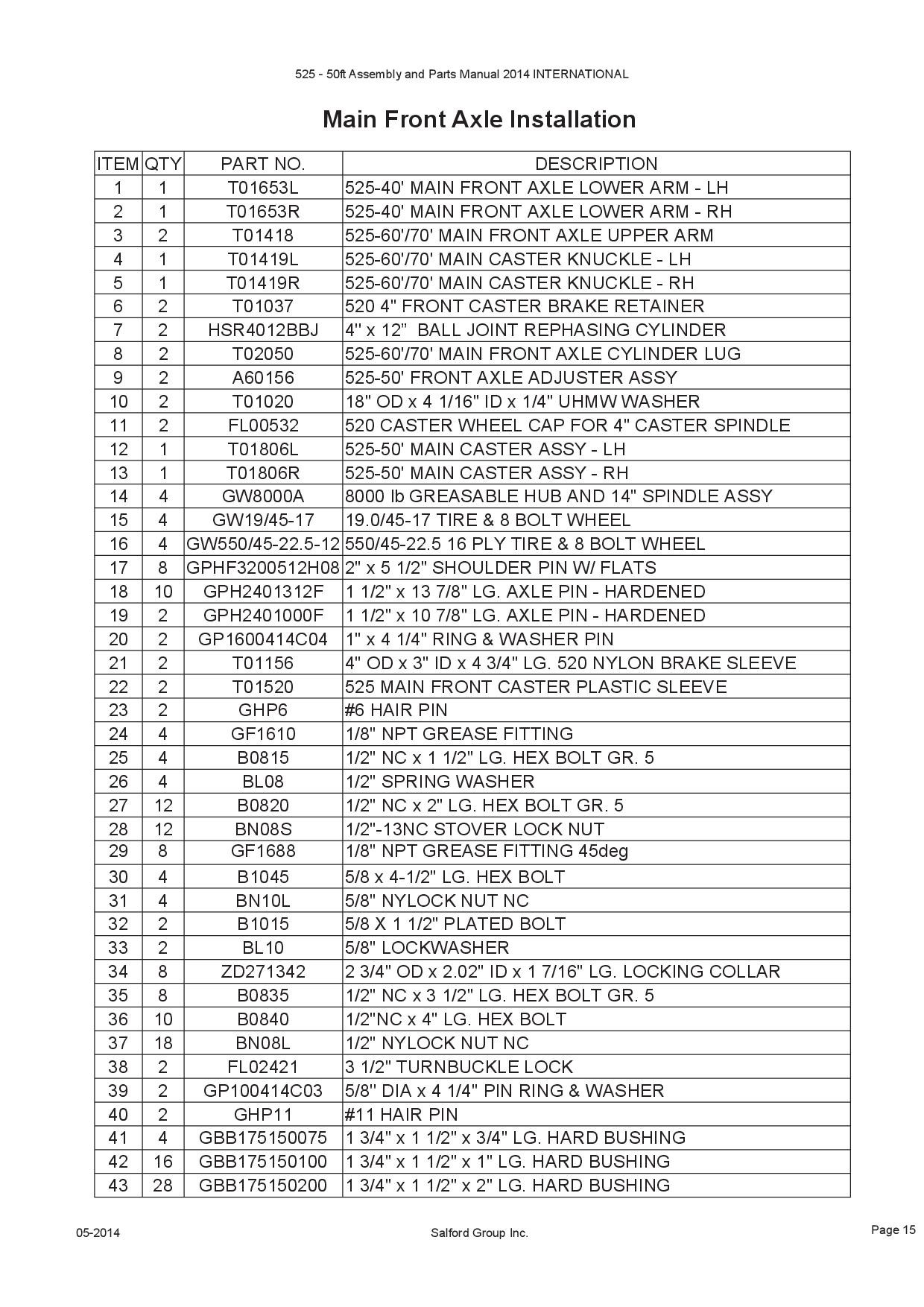 525 - 50ft Assembly and Parts Manual 2014 INTERNATIONAL

Main Front Axle Installation

| ITEM | QTY | PART NO. | DESCRIPTION |
|---|---|---|---|
| 1 | 1 | T01653L | 525-40' MAIN FRONT AXLE LOWER ARM - LH |
| 2 | 1 | T01653R | 525-40' MAIN FRONT AXLE LOWER ARM - RH |
| 3 | 2 | T01418 | 525-60'/70' MAIN FRONT AXLE UPPER ARM |
| 4 | 1 | T01419L | 525-60'/70' MAIN CASTER KNUCKLE - LH |
| 5 | 1 | T01419R | 525-60'/70' MAIN CASTER KNUCKLE - RH |
| 6 | 2 | T01037 | 520 4" FRONT CASTER BRAKE RETAINER |
| 7 | 2 | HSR4012BBJ | 4" x 12" BALL JOINT REPHASING CYLINDER |
| 8 | 2 | T02050 | 525-60'/70' MAIN FRONT AXLE CYLINDER LUG |
| 9 | 2 | A60156 | 525-50' FRONT AXLE ADJUSTER ASSY |
| 10 | 2 | T01020 | 18" OD x 4 1/16" ID x 1/4" UHMW WASHER |
| 11 | 2 | FL00532 | 520 CASTER WHEEL CAP FOR 4" CASTER SPINDLE |
| 12 | 1 | T01806L | 525-50' MAIN CASTER ASSY - LH |
| 13 | 1 | T01806R | 525-50' MAIN CASTER ASSY - RH |
| 14 | 4 | GW8000A | 8000 lb GREASABLE HUB AND 14" SPINDLE ASSY |
| 15 | 4 | GW19/45-17 | 19.0/45-17 TIRE & 8 BOLT WHEEL |
| 16 | 4 | GW550/45-22.5-12 | 550/45-22.5 16 PLY TIRE & 8 BOLT WHEEL |
| 17 | 8 | GPHF3200512H08 | 2" x 5 1/2" SHOULDER PIN W/ FLATS |
| 18 | 10 | GPH2401312F | 1 1/2" x 13 7/8" LG. AXLE PIN - HARDENED |
| 19 | 2 | GPH2401000F | 1 1/2" x 10 7/8" LG. AXLE PIN - HARDENED |
| 20 | 2 | GP1600414C04 | 1" x 4 1/4" RING & WASHER PIN |
| 21 | 2 | T01156 | 4" OD x 3" ID x 4 3/4" LG. 520 NYLON BRAKE SLEEVE |
| 22 | 2 | T01520 | 525 MAIN FRONT CASTER PLASTIC SLEEVE |
| 23 | 2 | GHP6 | #6 HAIR PIN |
| 24 | 4 | GF1610 | 1/8" NPT GREASE FITTING |
| 25 | 4 | B0815 | 1/2" NC x 1 1/2" LG. HEX BOLT GR. 5 |
| 26 | 4 | BL08 | 1/2" SPRING WASHER |
| 27 | 12 | B0820 | 1/2" NC x 2" LG. HEX BOLT GR. 5 |
| 28 | 12 | BN08S | 1/2"-13NC STOVER LOCK NUT |
| 29 | 8 | GF1688 | 1/8" NPT GREASE FITTING 45deg |
| 30 | 4 | B1045 | 5/8 x 4-1/2" LG. HEX BOLT |
| 31 | 4 | BN10L | 5/8" NYLOCK NUT NC |
| 32 | 2 | B1015 | 5/8 X 1 1/2" PLATED BOLT |
| 33 | 2 | BL10 | 5/8" LOCKWASHER |
| 34 | 8 | ZD271342 | 2 3/4" OD x 2.02" ID x 1 7/16" LG. LOCKING COLLAR |
| 35 | 8 | B0835 | 1/2" NC x 3 1/2" LG. HEX BOLT GR. 5 |
| 36 | 10 | B0840 | 1/2"NC x 4" LG. HEX BOLT |
| 37 | 18 | BN08L | 1/2" NYLOCK NUT NC |
| 38 | 2 | FL02421 | 3 1/2" TURNBUCKLE LOCK |
| 39 | 2 | GP100414C03 | 5/8" DIA x 4 1/4" PIN RING & WASHER |
| 40 | 2 | GHP11 | #11 HAIR PIN |
| 41 | 4 | GBB175150075 | 1 3/4" x 1 1/2" x 3/4" LG. HARD BUSHING |
| 42 | 16 | GBB175150100 | 1 3/4" x 1 1/2" x 1" LG. HARD BUSHING |
| 43 | 28 | GBB175150200 | 1 3/4" x 1 1/2" x 2" LG. HARD BUSHING |

05-2014 Salford Group Inc. Page 15